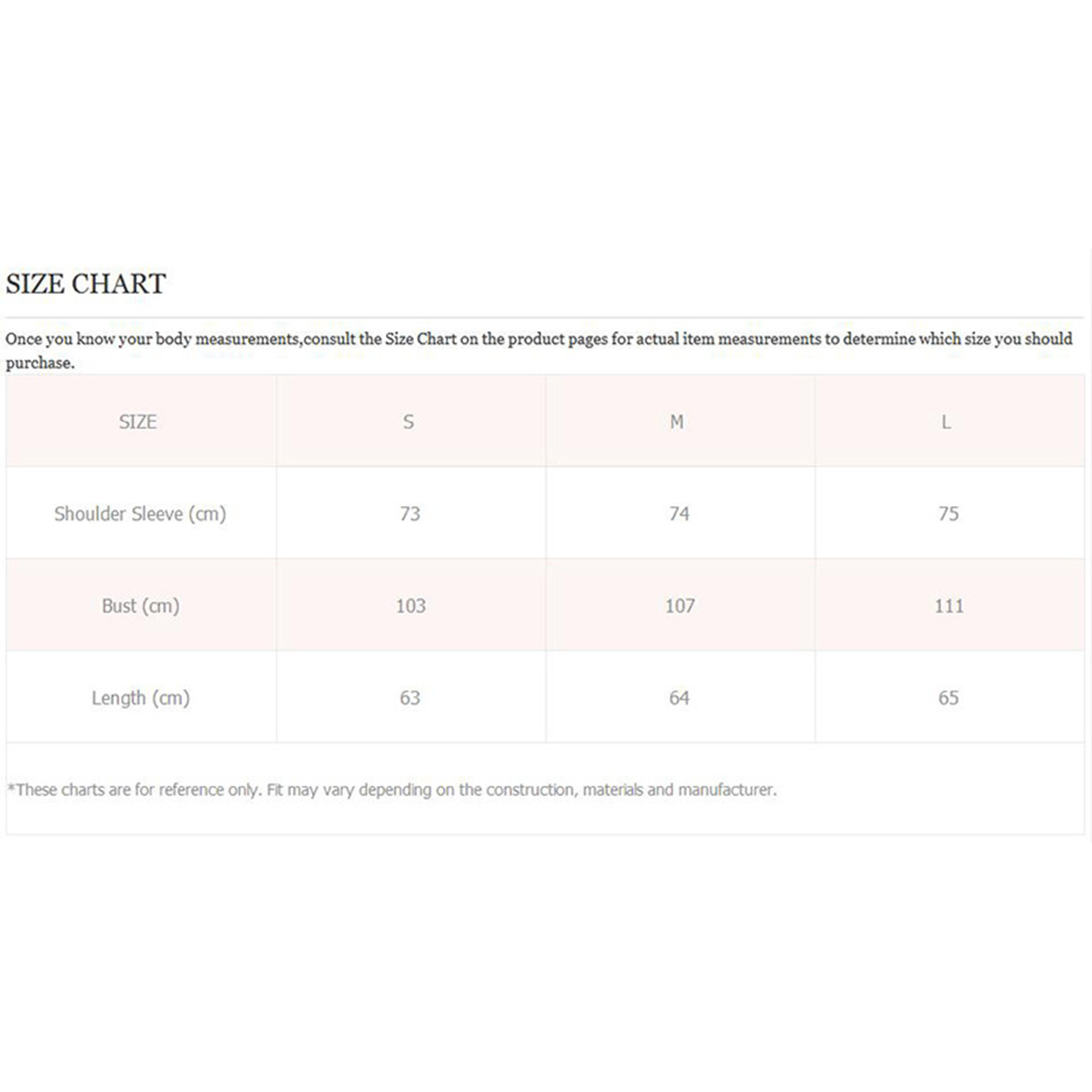 SIZE CHART

Once you know your body measurements,consult the Size Chart on the product pages for actual item measurements to determine which size you should purchase.

| SIZE | S | M | L |
|---|---|---|---|
| Shoulder Sleeve (cm) | 73 | 74 | 75 |
| Bust (cm) | 103 | 107 | 111 |
| Length (cm) | 63 | 64 | 65 |

*These charts are for reference only. Fit may vary depending on the construction, materials and manufacturer.